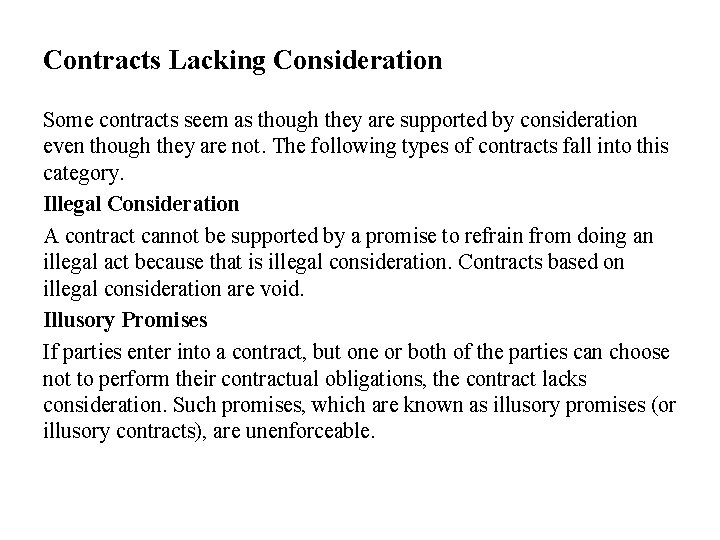 Contracts Lacking Consideration

Some contracts seem as though they are supported by consideration even though they are not. The following types of contracts fall into this category.

Illegal Consideration

A contract cannot be supported by a promise to refrain from doing an illegal act because that is illegal consideration. Contracts based on illegal consideration are void.

Illusory Promises

If parties enter into a contract, but one or both of the parties can choose not to perform their contractual obligations, the contract lacks consideration. Such promises, which are known as illusory promises (or illusory contracts), are unenforceable.